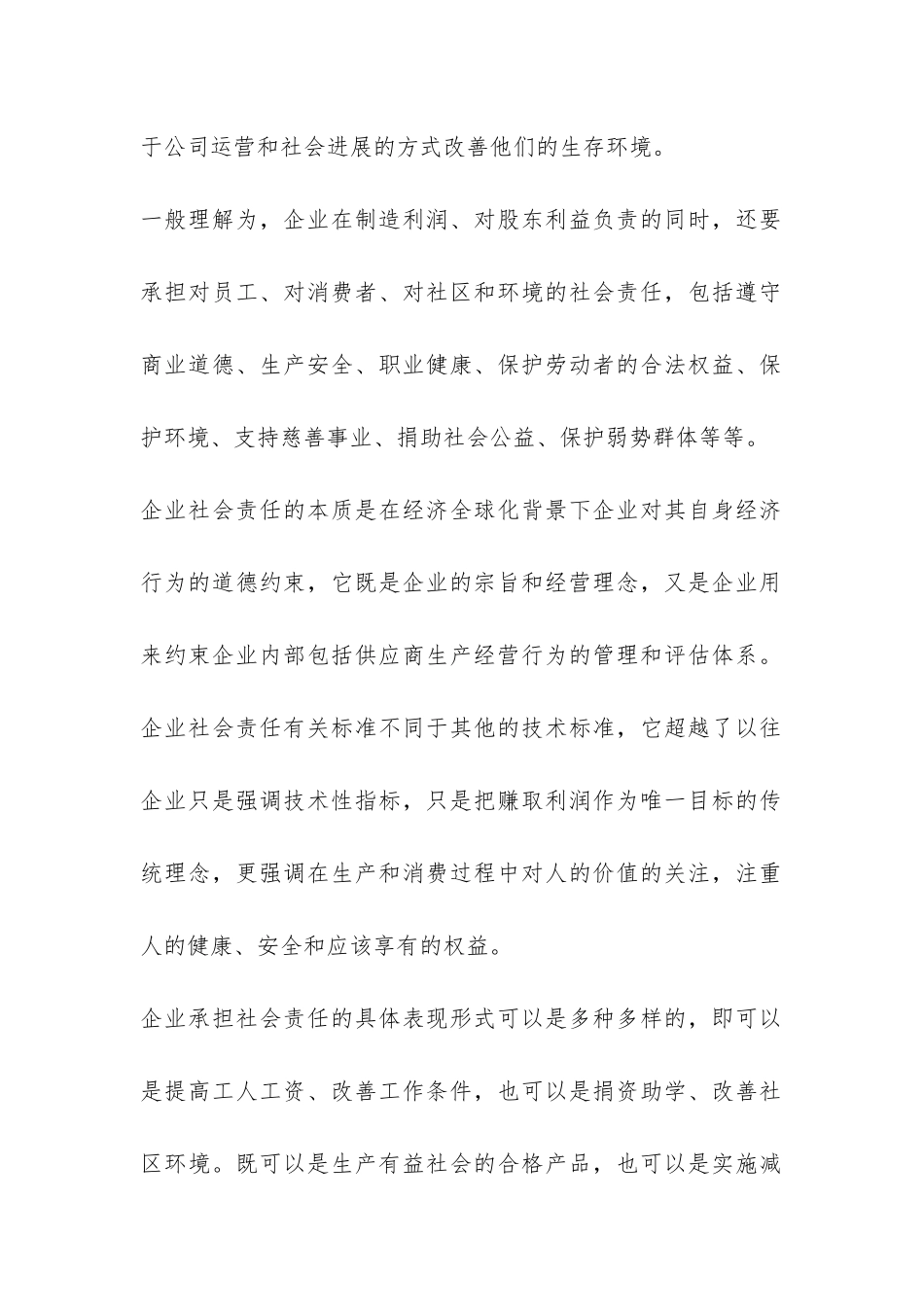 于公司运营和社会进展的方式改善他们的生存环境。

一般理解为，企业在制造利润、对股东利益负责的同时，还要承担对员工、对消费者、对社区和环境的社会责任，包括遵守商业道德、生产安全、职业健康、保护劳动者的合法权益、保护环境、支持慈善事业、捐助社会公益、保护弱势群体等等。

企业社会责任的本质是在经济全球化背景下企业对其自身经济行为的道德约束，它既是企业的宗旨和经营理念，又是企业用来约束企业内部包括供应商生产经营行为的管理和评估体系。

企业社会责任有关标准不同于其他的技术标准，它超越了以往企业只是强调技术性指标，只是把赚取利润作为唯一目标的传统理念，更强调在生产和消费过程中对人的价值的关注，注重人的健康、安全和应该享有的权益。

企业承担社会责任的具体表现形式可以是多种多样的，即可以是提高工人工资、改善工作条件，也可以是捐资助学、改善社区环境。既可以是生产有益社会的合格产品，也可以是实施减